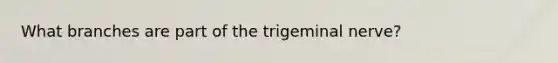 What branches are part of the trigeminal nerve?